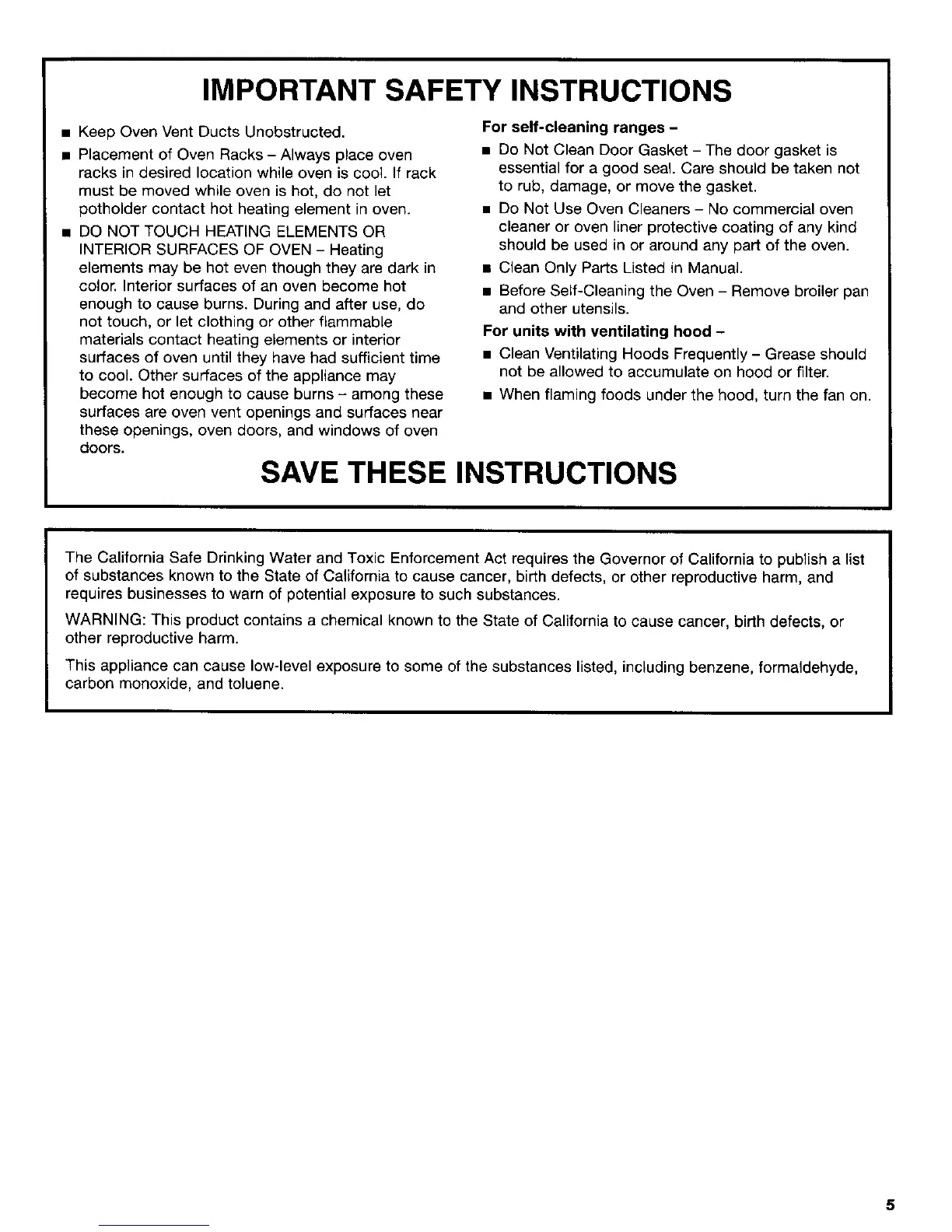 IMPORTANT SAFETY INSTRUCTIONS

■ Keep Oven Vent Ducts Unobstructed.

■ Placement of Oven Racks – Always place oven racks in desired location while oven is cool. If rack must be moved while oven is hot, do not let potholder contact hot heating element in oven.

■ DO NOT TOUCH HEATING ELEMENTS OR INTERIOR SURFACES OF OVEN – Heating elements may be hot even though they are dark in color. Interior surfaces of an oven become hot enough to cause burns. During and after use, do not touch, or let clothing or other flammable materials contact heating elements or interior surfaces of oven until they have had sufficient time to cool. Other surfaces of the appliance may become hot enough to cause burns – among these surfaces are oven vent openings and surfaces near these openings, oven doors, and windows of oven doors.

For self-cleaning ranges –

■ Do Not Clean Door Gasket – The door gasket is essential for a good seal. Care should be taken not to rub, damage, or move the gasket.

■ Do Not Use Oven Cleaners – No commercial oven cleaner or oven liner protective coating of any kind should be used in or around any part of the oven.

■ Clean Only Parts Listed in Manual.

■ Before Self-Cleaning the Oven – Remove broiler pan and other utensils.

For units with ventilating hood –

■ Clean Ventilating Hoods Frequently – Grease should not be allowed to accumulate on hood or filter.

■ When flaming foods under the hood, turn the fan on.

SAVE THESE INSTRUCTIONS

The California Safe Drinking Water and Toxic Enforcement Act requires the Governor of California to publish a list of substances known to the State of California to cause cancer, birth defects, or other reproductive harm, and requires businesses to warn of potential exposure to such substances.

WARNING: This product contains a chemical known to the State of California to cause cancer, birth defects, or other reproductive harm.

This appliance can cause low-level exposure to some of the substances listed, including benzene, formaldehyde, carbon monoxide, and toluene.

5